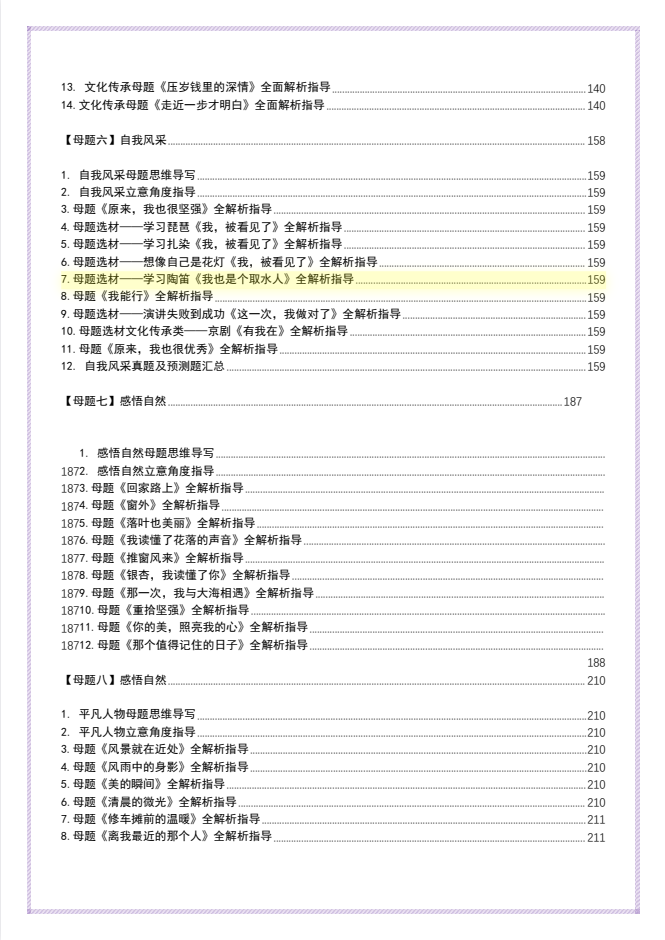 13. 文化传承母题《压岁钱里的深情》全面解析指导 140
14. 文化传承母题《走近一步才明白》全面解析指导 140

【母题六】自我风采 158

1. 自我风采母题思维导写 159
2. 自我风采立意角度指导 159
3. 母题《原来，我也很坚强》全解析指导 159
4. 母题选材——学习琵琶《我，被看见了》全解析指导 159
5. 母题选材——学习扎染《我，被看见了》全解析指导 159
6. 母题选材——想像自己是花灯《我，被看见了》全解析指导 159
7. 母题选材——学习陶笛《我也是个取水人》全解析指导 159
8. 母题《我能行》全解析指导 159
9. 母题选材——演讲失败到成功《这一次，我做对了》全解析指导 159
10. 母题选材文化传承类——京剧《有我在》全解析指导 159
11. 母题《原来，我也很优秀》全解析指导 159
12. 自我风采真题及预测题汇总 159

【母题七】感悟自然 187

1. 感悟自然母题思维导写
1872. 感悟自然立意角度指导
1873. 母题《回家路上》全解析指导
1874. 母题《窗外》全解析指导
1875. 母题《落叶也美丽》全解析指导
1876. 母题《我读懂了花落的声音》全解析指导
1877. 母题《推窗风来》全解析指导
1878. 母题《银杏，我读懂了你》全解析指导
1879. 母题《那一次，我与大海相遇》全解析指导
18710. 母题《重拾坚强》全解析指导
18711. 母题《你的美，照亮我的心》全解析指导
18712. 母题《那个值得记住的日子》全解析指导
188

【母题八】感悟自然 210

1. 平凡人物母题思维导写 210
2. 平凡人物立意角度指导 210
3. 母题《风景就在近处》全解析指导 210
4. 母题《风雨中的身影》全解析指导 210
5. 母题《美的瞬间》全解析指导 210
6. 母题《清晨的微光》全解析指导 210
7. 母题《修车摊前的温暖》全解析指导 211
8. 母题《离我最近的那个人》全解析指导 211